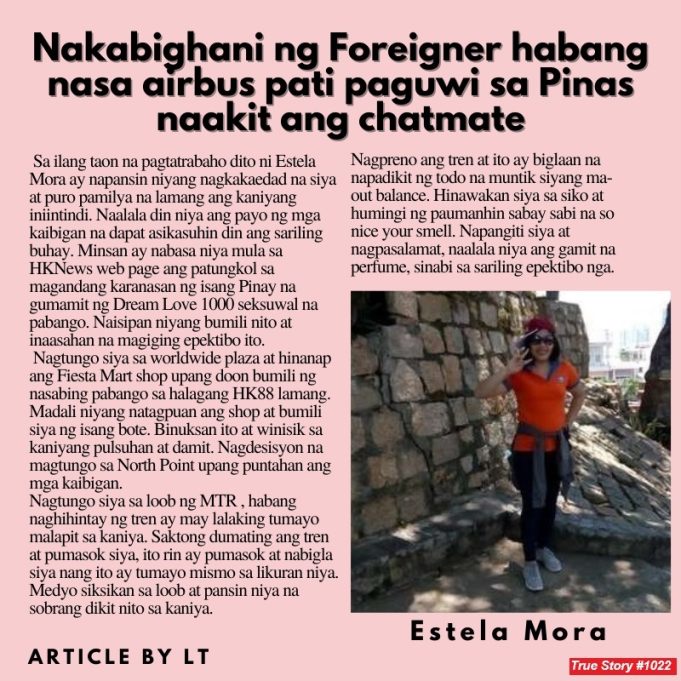 Nakabighani ng Foreigner habang nasa airbus pati paguwi sa Pinas naakit ang chatmate

Sa ilang taon na pagtatrabaho dito ni Estela Mora ay napansin niyang nagkakaedad na siya at puro pamilya na lamang ang kaniyang iniintindi. Naalala din niya ang payo ng mga kaibigan na dapat asikasuhin din ang sariling buhay. Minsan ay nabasa niya mula sa HKNews web page ang patungkol sa magandang karanasan ng isang Pinay na gumamit ng Dream Love 1000 seksuwal na pabango. Naisipan niyang bumili nito at inaasahan na magiging epektibo ito.
Nagtungo siya sa worldwide plaza at hinanap ang Fiesta Mart shop upang doon bumili ng nasabing pabango sa halagang HK88 lamang. Madali niyang natagpuan ang shop at bumili siya ng isang bote. Binuksan ito at winisik sa kaniyang pulsuhan at damit. Nagdesisyon na magtungo sa North Point upang puntahan ang mga kaibigan.
Nagtungo siya sa loob ng MTR , habang naghihintay ng tren ay may lalaking tumayo malapit sa kaniya. Saktong dumating ang tren at pumasok siya, ito rin ay pumasok at nabigla siya nang ito ay tumayo mismo sa likuran niya. Medyo siksikan sa loob at pansin niya na sobrang dikit nito sa kaniya.

Nagpreno ang tren at ito ay biglaan na napadikit ng todo na muntik siyang ma-out balance. Hinawakan siya sa siko at humingi ng paumanhin sabay sabi na so nice your smell. Napangiti siya at nagpasalamat, naalala niya ang gamit na perfume, sinabi sa sariling epektibo nga.

Estela Mora

ARTICLE BY LT

True Story #1022